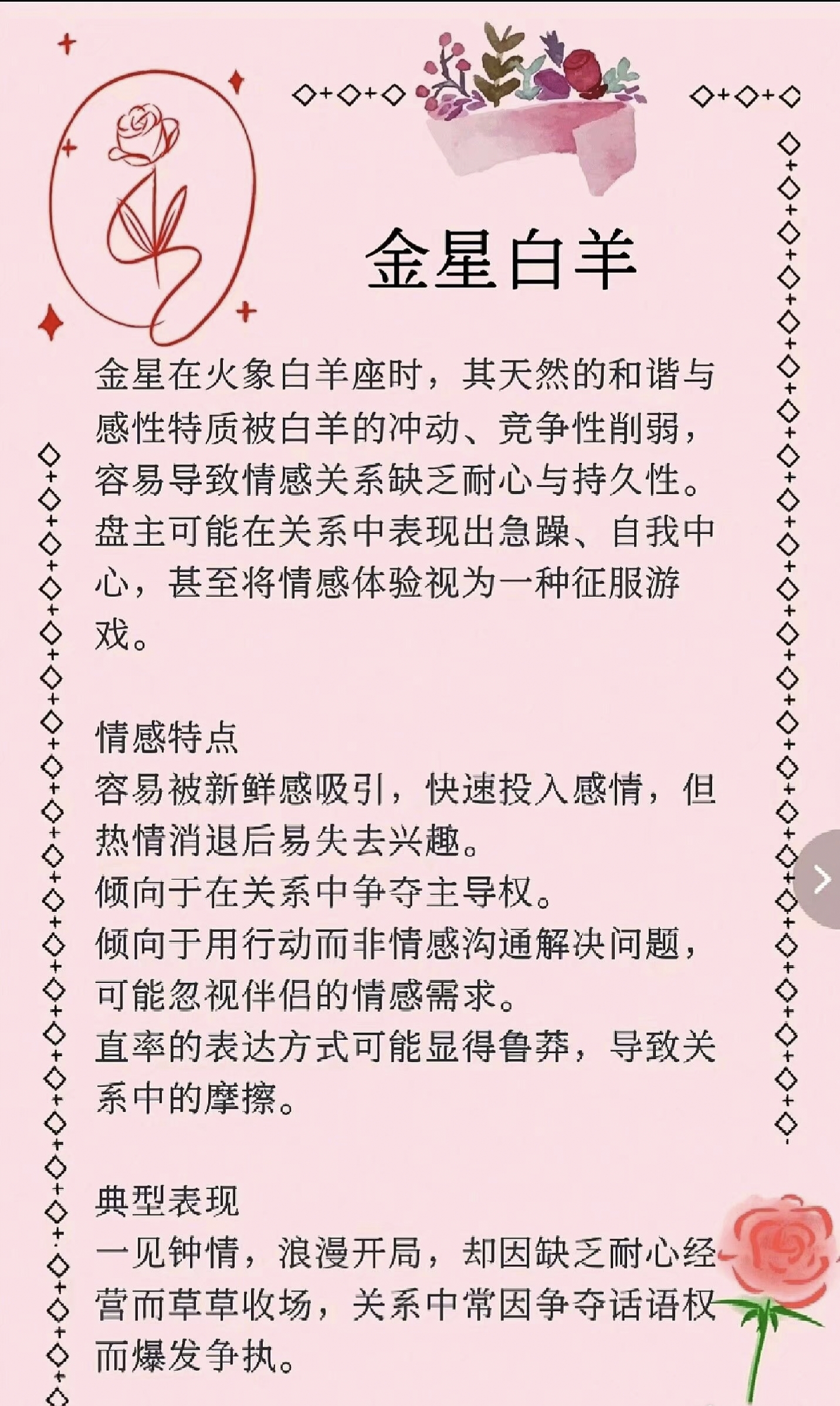 金星白羊

金星在火象白羊座时，其天然的和谐与感性特质被白羊的冲动、竞争性削弱，容易导致情感关系缺乏耐心与持久性。盘主可能在关系中表现出急躁、自我中心，甚至将情感体验视为一种征服游戏。

情感特点
容易被新鲜感吸引，快速投入感情，但热情消退后易失去兴趣。
倾向于在关系中争夺主导权。
倾向于用行动而非情感沟通解决问题，可能忽视伴侣的情感需求。
直率的表达方式可能显得鲁莽，导致关系中的摩擦。

典型表现
一见钟情，浪漫开局，却因缺乏耐心经营而草草收场，关系中常因争夺话语权而爆发争执。